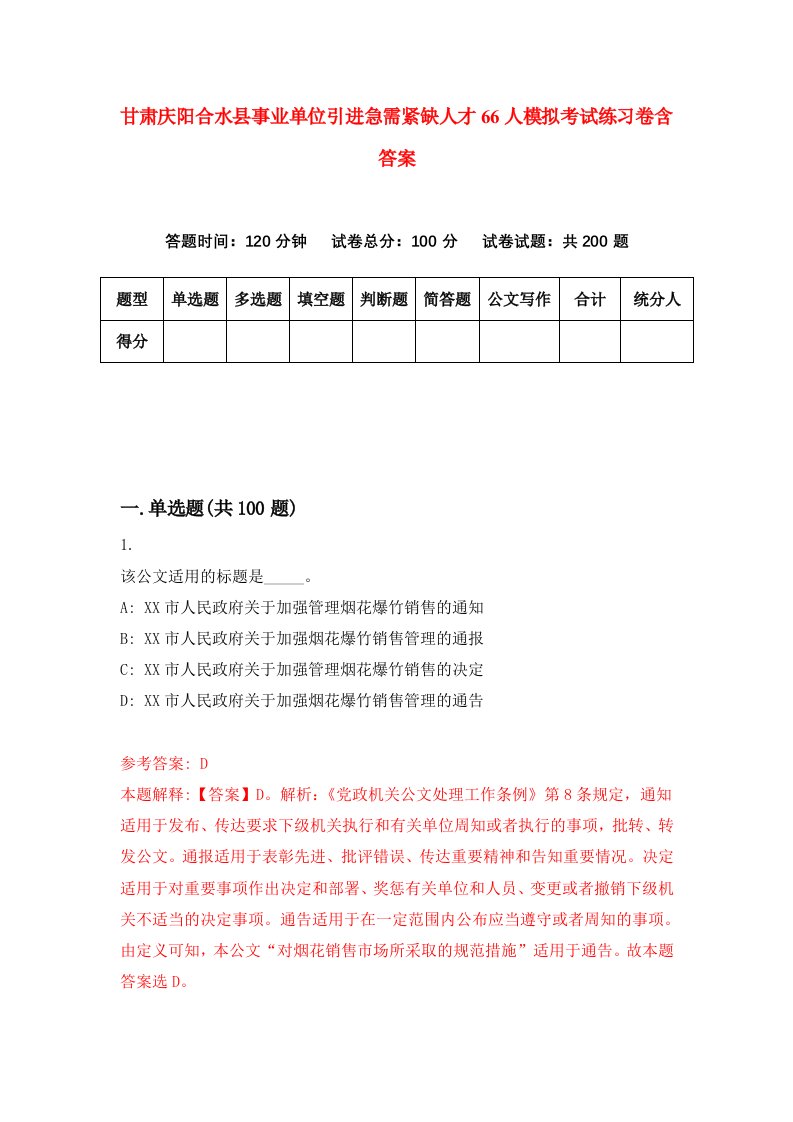 甘肃庆阳合水县事业单位引进急需紧缺人才66人模拟考试练习卷含答案

答题时间：120分钟　试卷总分：100分　试卷试题：共200题

| 题型 | 单选题 | 多选题 | 填空题 | 判断题 | 简答题 | 公文写作 | 合计 | 统分人 |
|---|---|---|---|---|---|---|---|---|
| 得分 | | | | | | | | |

一.单选题(共100题)

1.

该公文适用的标题是_____。

A: XX市人民政府关于加强管理烟花爆竹销售的通知

B: XX市人民政府关于加强烟花爆竹销售管理的通报

C: XX市人民政府关于加强管理烟花爆竹销售的决定

D: XX市人民政府关于加强烟花爆竹销售管理的通告

参考答案: D

本题解释:【答案】D。解析:《党政机关公文处理工作条例》第8条规定，通知适用于发布、传达要求下级机关执行和有关单位周知或者执行的事项，批转、转发公文。通报适用于表彰先进、批评错误、传达重要精神和告知重要情况。决定适用于对重要事项作出决定和部署、奖惩有关单位和人员、变更或者撤销下级机关不适当的决定事项。通告适用于在一定范围内公布应当遵守或者周知的事项。由定义可知，本公文“对烟花销售市场所采取的规范措施”适用于通告。故本题答案选D。